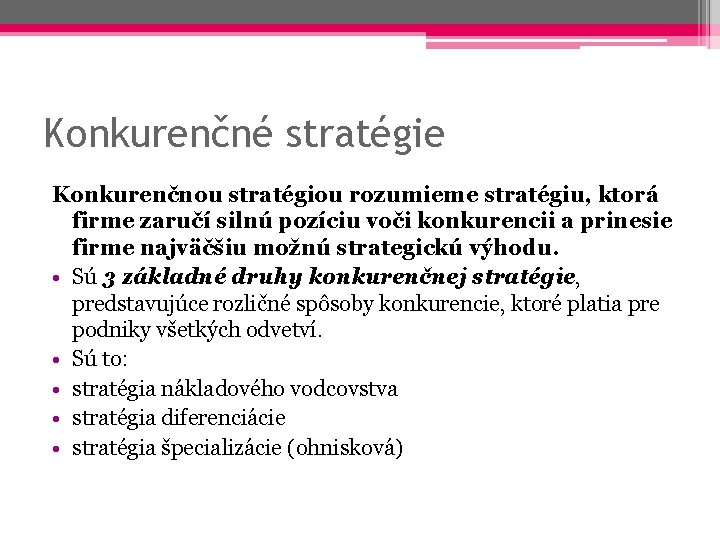 Konkurenčné stratégie

Konkurenčnou stratégiou rozumieme stratégiu, ktorá firme zaručí silnú pozíciu voči konkurencii a prinesie firme najväčšiu možnú strategickú výhodu.

• Sú 3 základné druhy konkurenčnej stratégie, predstavujúce rozličné spôsoby konkurencie, ktoré platia pre podniky všetkých odvetví.
• Sú to:
• stratégia nákladového vodcovstva
• stratégia diferenciácie
• stratégia špecializácie (ohnisková)